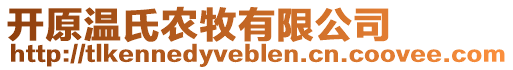 开原温氏农牧有限公司
http://tlkennedyveblen.cn.coovee.com